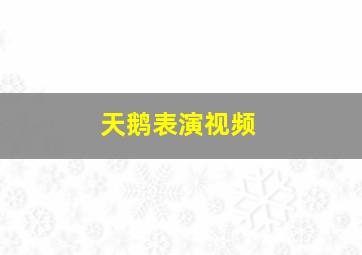 天鹅表演视频